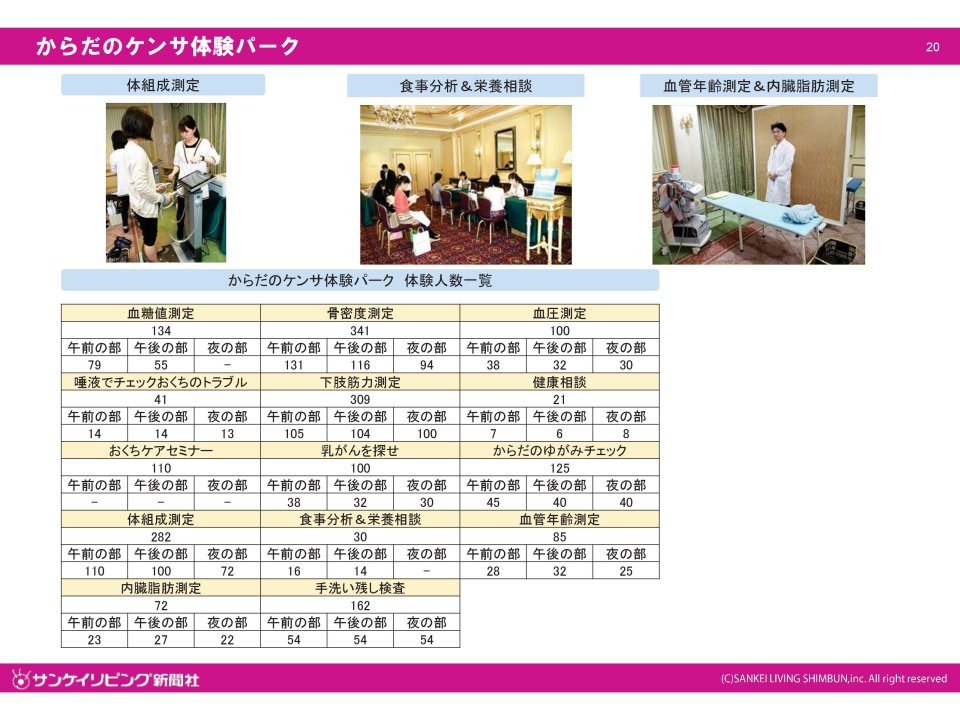 からだのケンサ体験パーク

20

体組成測定

食事分析＆栄養相談

血管年齢測定＆内臓脂肪測定

からだのケンサ体験パーク　体験人数一覧

| 血糖値測定 | | | 骨密度測定 | | | 血圧測定 | | |
|---|---|---|---|---|---|---|---|---|
| 134 | | | 341 | | | 100 | | |
| 午前の部 | 午後の部 | 夜の部 | 午前の部 | 午後の部 | 夜の部 | 午前の部 | 午後の部 | 夜の部 |
| 79 | 55 | - | 131 | 116 | 94 | 38 | 32 | 30 |
| 唾液でチェックおくちのトラブル | | | 下肢筋力測定 | | | 健康相談 | | |
| 41 | | | 309 | | | 21 | | |
| 午前の部 | 午後の部 | 夜の部 | 午前の部 | 午後の部 | 夜の部 | 午前の部 | 午後の部 | 夜の部 |
| 14 | 14 | 13 | 105 | 104 | 100 | 7 | 6 | 8 |
| おくちケアセミナー | | | 乳がんを探せ | | | からだのゆがみチェック | | |
| 110 | | | 100 | | | 125 | | |
| 午前の部 | 午後の部 | 夜の部 | 午前の部 | 午後の部 | 夜の部 | 午前の部 | 午後の部 | 夜の部 |
| - | - | - | 38 | 32 | 30 | 45 | 40 | 40 |
| 体組成測定 | | | 食事分析＆栄養相談 | | | 血管年齢測定 | | |
| 282 | | | 30 | | | 85 | | |
| 午前の部 | 午後の部 | 夜の部 | 午前の部 | 午後の部 | 夜の部 | 午前の部 | 午後の部 | 夜の部 |
| 110 | 100 | 72 | 16 | 14 | - | 28 | 32 | 25 |
| 内臓脂肪測定 | | | 手洗い残し検査 | | | | | |
| 72 | | | 162 | | | | | |
| 午前の部 | 午後の部 | 夜の部 | 午前の部 | 午後の部 | 夜の部 | | | |
| 23 | 27 | 22 | 54 | 54 | 54 | | | |

サンケイリビング新聞社

(C)SANKEI LIVING SHIMBUN,inc. All right reserved